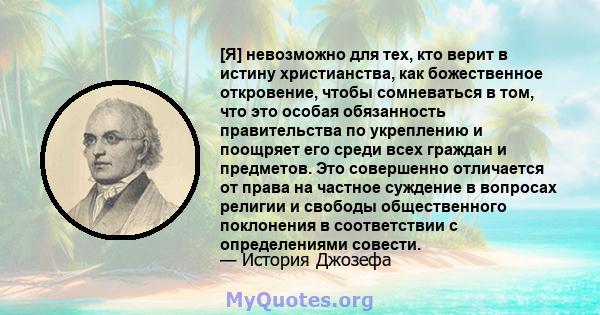 [Я] невозможно для тех, кто верит в истину христианства, как божественное откровение, чтобы сомневаться в том, что это особая обязанность правительства по укреплению и поощряет его среди всех граждан и предметов. Это совершенно отличается от права на частное суждение в вопросах религии и свободы общественного поклонения в соответствии с определениями совести.
— История Джозефа

MyQuotes.org